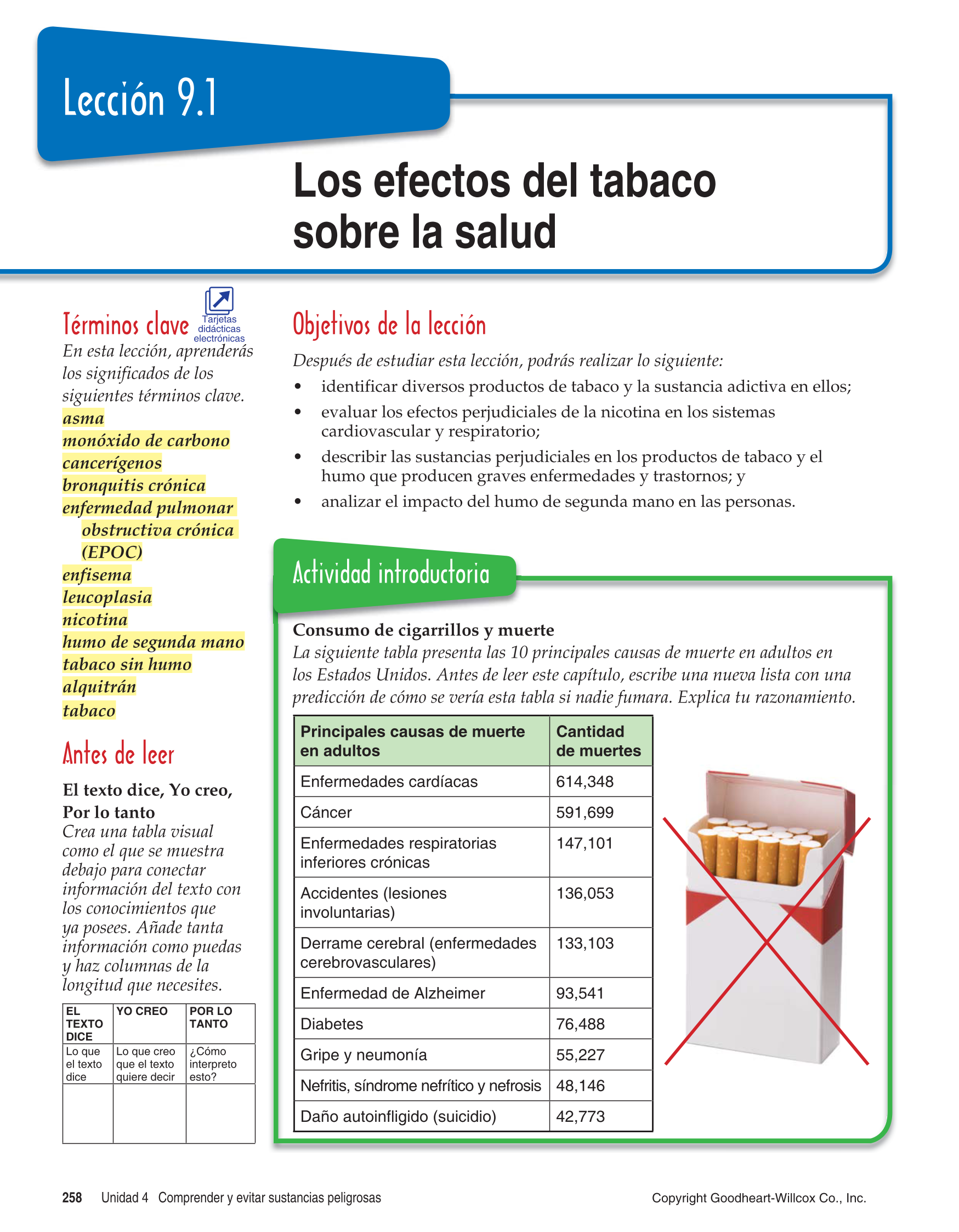 Lección 9.1

Los efectos del tabaco sobre la salud

Términos clave

Tarjetas didácticas electrónicas

En esta lección, aprenderás los significados de los siguientes términos clave.

asma
monóxido de carbono
cancerígenos
bronquitis crónica
enfermedad pulmonar obstructiva crónica (EPOC)
enfisema
leucoplasia
nicotina
humo de segunda mano
tabaco sin humo
alquitrán
tabaco

Antes de leer

El texto dice, Yo creo, Por lo tanto

Crea una tabla visual como el que se muestra debajo para conectar información del texto con los conocimientos que ya posees. Añade tanta información como puedas y haz columnas de la longitud que necesites.

| EL TEXTO DICE | YO CREO | POR LO TANTO |
|---|---|---|
| Lo que el texto dice | Lo que creo que el texto quiere decir | ¿Cómo interpreto esto? |
| | | |

Objetivos de la lección

Después de estudiar esta lección, podrás realizar lo siguiente:

• identificar diversos productos de tabaco y la sustancia adictiva en ellos;
• evaluar los efectos perjudiciales de la nicotina en los sistemas cardiovascular y respiratorio;
• describir las sustancias perjudiciales en los productos de tabaco y el humo que producen graves enfermedades y trastornos; y
• analizar el impacto del humo de segunda mano en las personas.

Actividad introductoria

Consumo de cigarrillos y muerte

La siguiente tabla presenta las 10 principales causas de muerte en adultos en los Estados Unidos. Antes de leer este capítulo, escribe una nueva lista con una predicción de cómo se vería esta tabla si nadie fumara. Explica tu razonamiento.

| Principales causas de muerte en adultos | Cantidad de muertes |
|---|---|
| Enfermedades cardíacas | 614,348 |
| Cáncer | 591,699 |
| Enfermedades respiratorias inferiores crónicas | 147,101 |
| Accidentes (lesiones involuntarias) | 136,053 |
| Derrame cerebral (enfermedades cerebrovasculares) | 133,103 |
| Enfermedad de Alzheimer | 93,541 |
| Diabetes | 76,488 |
| Gripe y neumonía | 55,227 |
| Nefritis, síndrome nefrítico y nefrosis | 48,146 |
| Daño autoinfligido (suicidio) | 42,773 |

258 Unidad 4 Comprender y evitar sustancias peligrosas

Copyright Goodheart-Willcox Co., Inc.